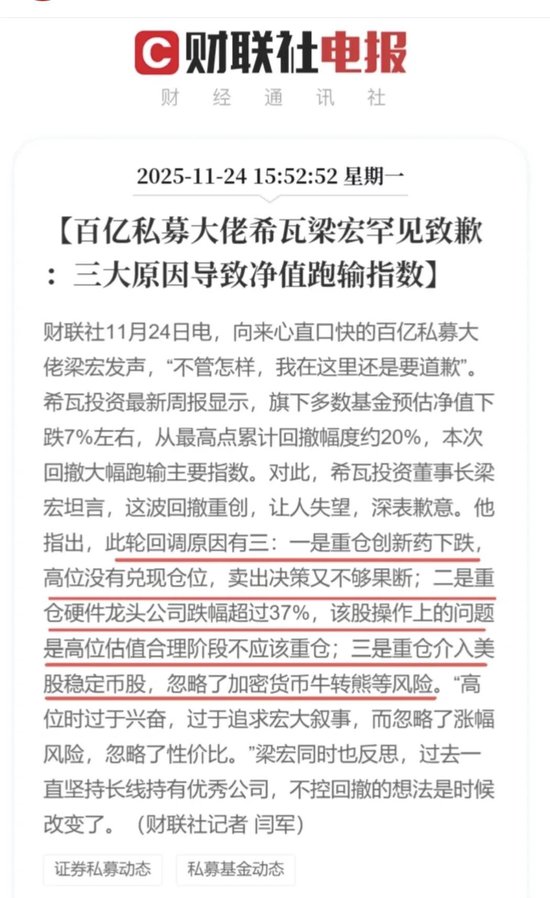 C 财联社电报

财 经 通 讯 社

2025-11-24 15:52:52 星期一

【百亿私募大佬希瓦梁宏罕见致歉：三大原因导致净值跑输指数】

财联社11月24日电，向来心直口快的百亿私募大佬梁宏发声，“不管怎样，我在这里还是要道歉”。希瓦投资最新周报显示，旗下多数基金预估净值下跌7%左右，从最高点累计回撤幅度约20%，本次回撤大幅跑输主要指数。对此，希瓦投资董事长梁宏坦言，这波回撤重创，让人失望，深表歉意。他指出，此轮回调原因有三：一是重仓创新药下跌，高位没有兑现仓位，卖出决策又不够果断；二是重仓硬件龙头公司跌幅超过37%，该股操作上的问题是高位估值合理阶段不应该重仓；三是重仓介入美股稳定币股，忽略了加密货币牛转熊等风险。“高位时过于兴奋，过于追求宏大叙事，而忽略了涨幅风险，忽略了性价比。”梁宏同时也反思，过去一直坚持长线持有优秀公司，不控回撤的想法是时候改变了。（财联社记者 闫军）

证券私募动态

私募基金动态